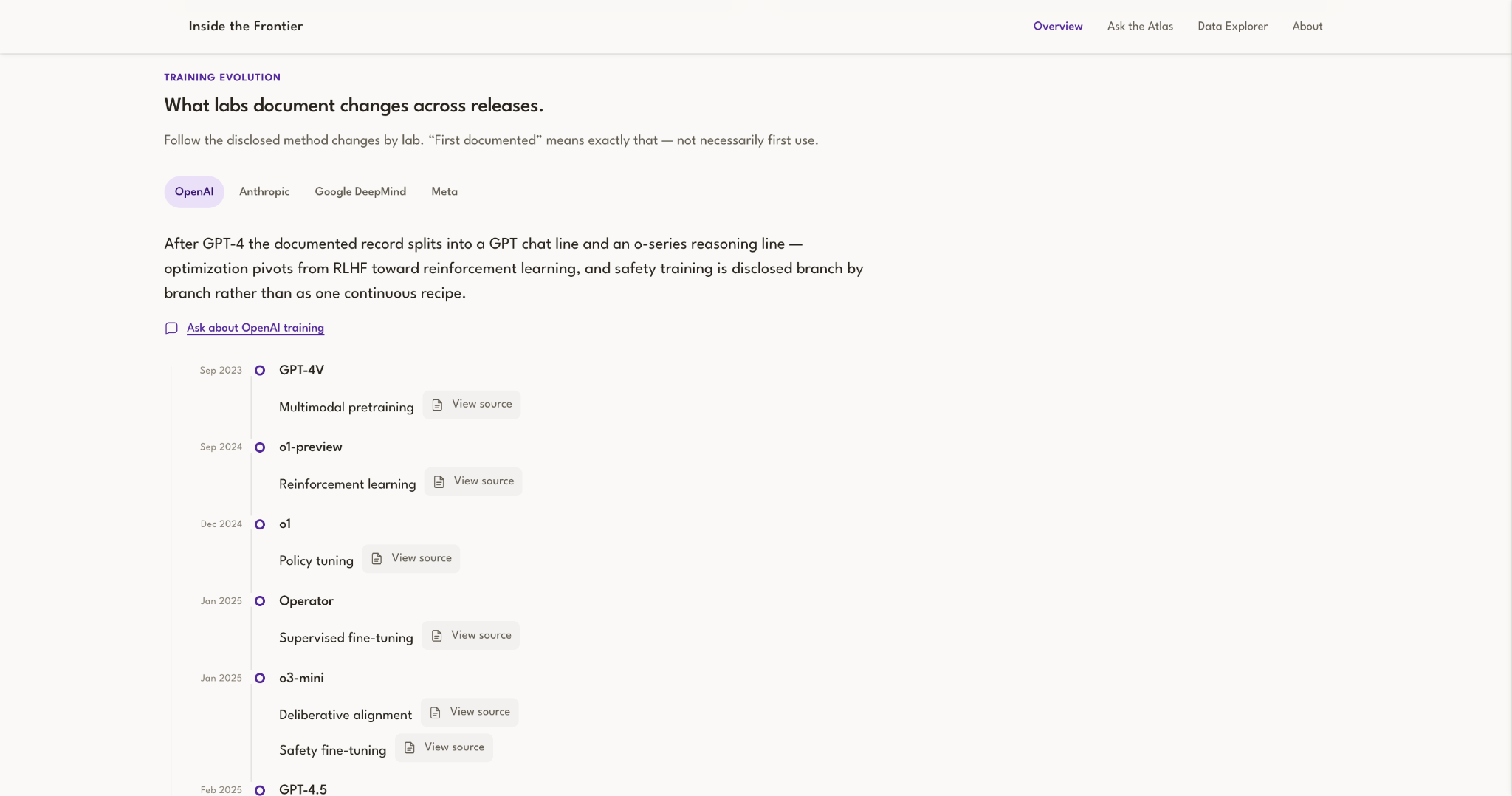 Inside the Frontier

Overview Ask the Atlas Data Explorer About

TRAINING EVOLUTION

What labs document changes across releases.

Follow the disclosed method changes by lab. “First documented” means exactly that — not necessarily first use.

OpenAI Anthropic Google DeepMind Meta

After GPT-4 the documented record splits into a GPT chat line and an o-series reasoning line — optimization pivots from RLHF toward reinforcement learning, and safety training is disclosed branch by branch rather than as one continuous recipe.

Ask about OpenAI training

Sep 2023 GPT-4V

Multimodal pretraining View source

Sep 2024 o1-preview

Reinforcement learning View source

Dec 2024 o1

Policy tuning View source

Jan 2025 Operator

Supervised fine-tuning View source

Jan 2025 o3-mini

Deliberative alignment View source

Safety fine-tuning View source

Feb 2025 GPT-4.5